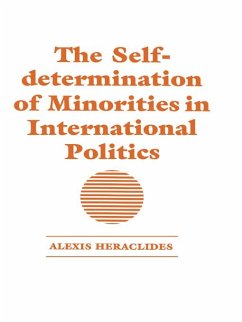 The Self-determination of Minorities in International Politics

ALEXIS HERACLIDES